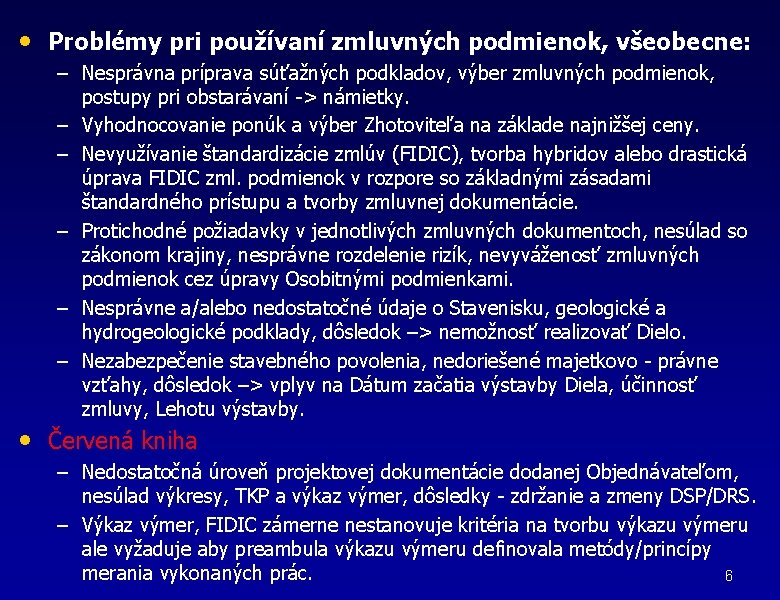 • Problémy pri používaní zmluvných podmienok, všeobecne:

– Nesprávna príprava súťažných podkladov, výber zmluvných podmienok, postupy pri obstarávaní -> námietky.

– Vyhodnocovanie ponúk a výber Zhotoviteľa na základe najnižšej ceny.

– Nevyužívanie štandardizácie zmlúv (FIDIC), tvorba hybridov alebo drastická úprava FIDIC zml. podmienok v rozpore so základnými zásadami štandardného prístupu a tvorby zmluvnej dokumentácie.

– Protichodné požiadavky v jednotlivých zmluvných dokumentoch, nesúlad so zákonom krajiny, nesprávne rozdelenie rizík, nevyváženosť zmluvných podmienok cez úpravy Osobitnými podmienkami.

– Nesprávne a/alebo nedostatočné údaje o Stavenisku, geologické a hydrogeologické podklady, dôsledok –> nemožnosť realizovať Dielo.

– Nezabezpečenie stavebného povolenia, nedoriešené majetkovo - právne vzťahy, dôsledok –> vplyv na Dátum začatia výstavby Diela, účinnosť zmluvy, Lehotu výstavby.

• Červená kniha

– Nedostatočná úroveň projektovej dokumentácie dodanej Objednávateľom, nesúlad výkresy, TKP a výkaz výmer, dôsledky - zdržanie a zmeny DSP/DRS.

– Výkaz výmer, FIDIC zámerne nestanovuje kritéria na tvorbu výkazu výmeru ale vyžaduje aby preambula výkazu výmeru definovala metódy/princípy merania vykonaných prác.

6